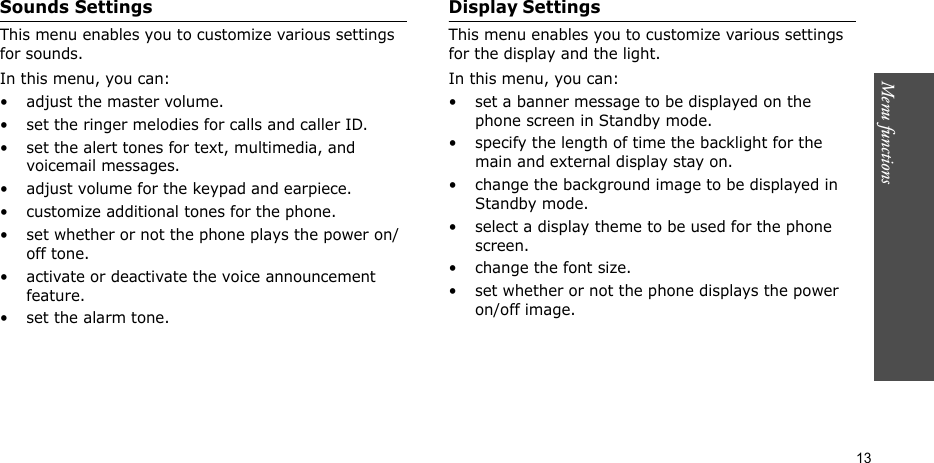 Sounds Settings

This menu enables you to customize various settings for sounds.

In this menu, you can:

• adjust the master volume.
• set the ringer melodies for calls and caller ID.
• set the alert tones for text, multimedia, and voicemail messages.
• adjust volume for the keypad and earpiece.
• customize additional tones for the phone.
• set whether or not the phone plays the power on/off tone.
• activate or deactivate the voice announcement feature.
• set the alarm tone.

Display Settings

This menu enables you to customize various settings for the display and the light.

In this menu, you can:

• set a banner message to be displayed on the phone screen in Standby mode.
• specify the length of time the backlight for the main and external display stay on.
• change the background image to be displayed in Standby mode.
• select a display theme to be used for the phone screen.
• change the font size.
• set whether or not the phone displays the power on/off image.

Menu functions

13